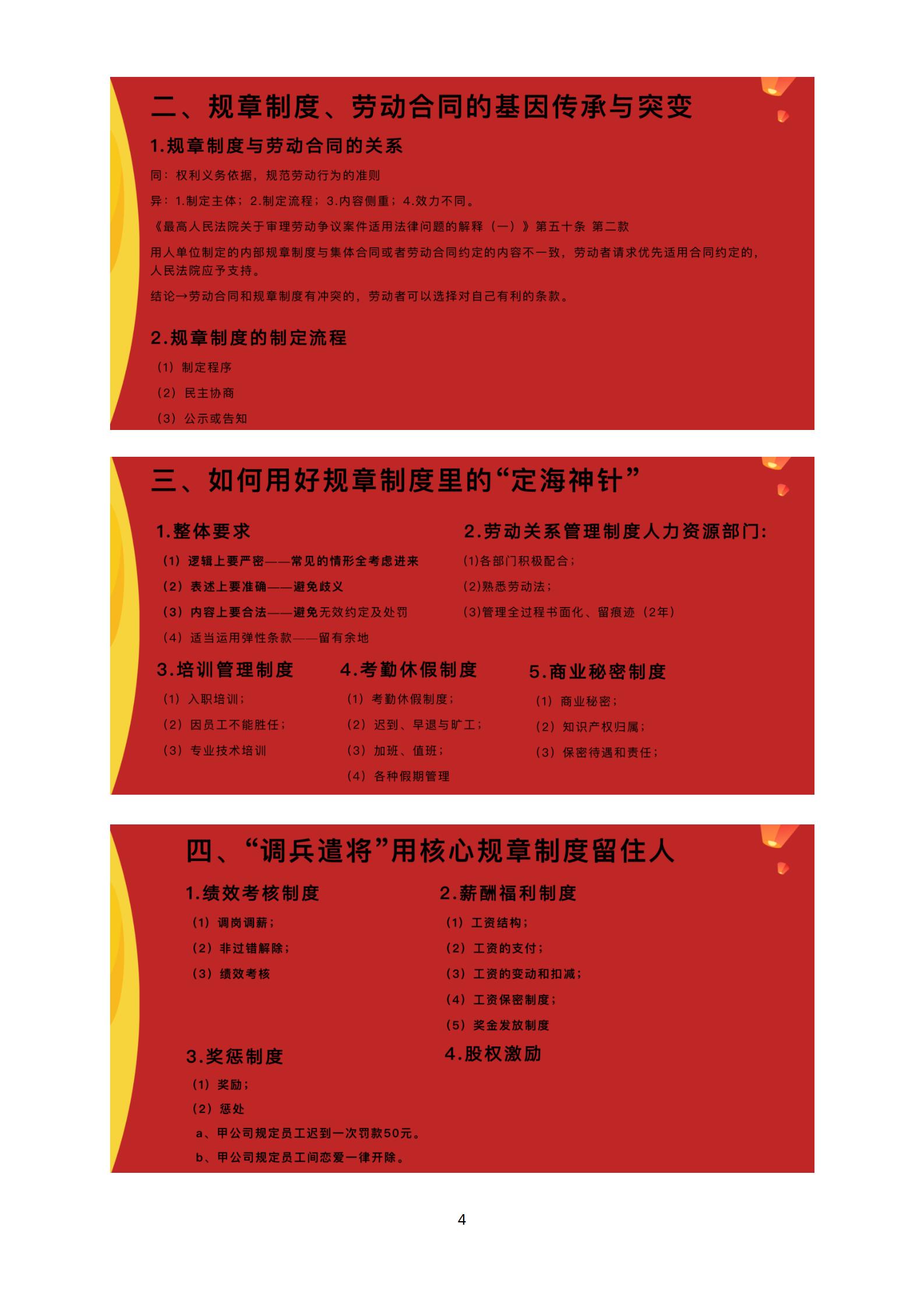 二、规章制度、劳动合同的基因传承与突变

1.规章制度与劳动合同的关系

同：权利义务依据，规范劳动行为的准则

异：1.制定主体；2.制定流程；3.内容侧重；4.效力不同。

《最高人民法院关于审理劳动争议案件适用法律问题的解释（一）》第五十条 第二款

用人单位制定的内部规章制度与集体合同或者劳动合同约定的内容不一致，劳动者请求优先适用合同约定的，人民法院应予支持。

结论→劳动合同和规章制度有冲突的，劳动者可以选择对自己有利的条款。

2.规章制度的制定流程

（1）制定程序

（2）民主协商

（3）公示或告知

三、如何用好规章制度里的“定海神针”

1.整体要求

（1）逻辑上要严密——常见的情形全考虑进来

（2）表述上要准确——避免歧义

（3）内容上要合法——避免无效约定及处罚

（4）适当运用弹性条款——留有余地

2.劳动关系管理制度人力资源部门：

(1)各部门积极配合；

(2)熟悉劳动法；

(3)管理全过程书面化、留痕迹（2年）

3.培训管理制度

（1）入职培训；

（2）因员工不能胜任；

（3）专业技术培训

4.考勤休假制度

（1）考勤休假制度；

（2）迟到、早退与旷工；

（3）加班、值班；

（4）各种假期管理

5.商业秘密制度

（1）商业秘密；

（2）知识产权归属；

（3）保密待遇和责任；

四、“调兵遣将”用核心规章制度留住人

1.绩效考核制度

（1）调岗调薪；

（2）非过错解除；

（3）绩效考核

2.薪酬福利制度

（1）工资结构；

（2）工资的支付；

（3）工资的变动和扣减；

（4）工资保密制度；

（5）奖金发放制度

3.奖惩制度

（1）奖励；

（2）惩处

a、甲公司规定员工迟到一次罚款50元。

b、甲公司规定员工间恋爱一律开除。

4.股权激励

4